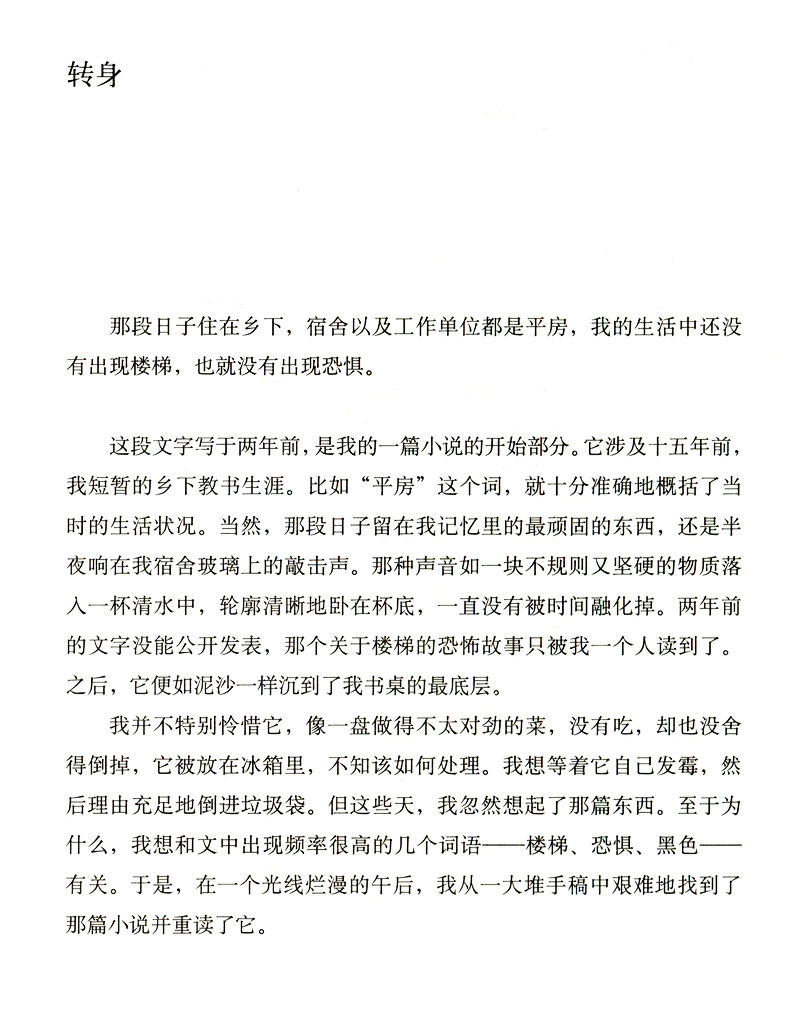 转身

那段日子住在乡下，宿舍以及工作单位都是平房，我的生活中还没有出现楼梯，也就没有出现恐惧。

这段文字写于两年前，是我的一篇小说的开始部分。它涉及十五年前，我短暂的乡下教书生涯。比如“平房”这个词，就十分准确地概括了当时的生活状况。当然，那段日子留在我记忆里的最顽固的东西，还是半夜响在我宿舍玻璃上的敲击声。那种声音如一块不规则又坚硬的物质落入一杯清水中，轮廓清晰地卧在杯底，一直没有被时间融化掉。两年前的文字没能公开发表，那个关于楼梯的恐怖故事只被我一个人读到了。之后，它便如泥沙一样沉到了我书桌的最底层。

我并不特别怜惜它，像一盘做得不太对劲的菜，没有吃，却也没舍得倒掉，它被放在冰箱里，不知该如何处理。我想等着它自己发霉，然后理由充足地倒进垃圾袋。但这些天，我忽然想起了那篇东西。至于为什么，我想和文中出现频率很高的几个词语——楼梯、恐惧、黑色——有关。于是，在一个光线烂漫的午后，我从一大堆手稿中艰难地找到了那篇小说并重读了它。